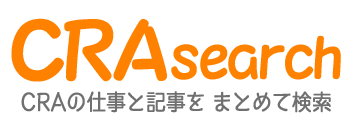 CRAsearch

CRAの仕事と記事を まとめて検索